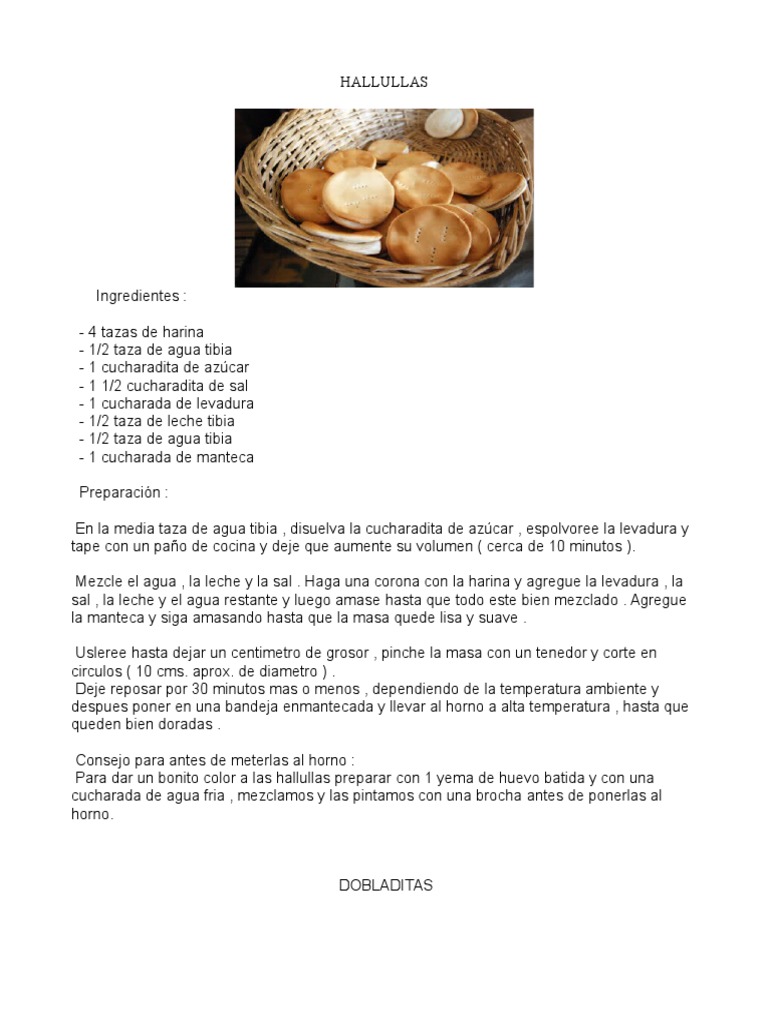 HALLULLAS

Ingredientes :

- 4 tazas de harina
- 1/2 taza de agua tibia
- 1 cucharadita de azúcar
- 1 1/2 cucharadita de sal
- 1 cucharada de levadura
- 1/2 taza de leche tibia
- 1/2 taza de agua tibia
- 1 cucharada de manteca

Preparación :

En la media taza de agua tibia , disuelva la cucharadita de azúcar , espolvoree la levadura y tape con un paño de cocina y deje que aumente su volumen ( cerca de 10 minutos ).

Mezcle el agua , la leche y la sal . Haga una corona con la harina y agregue la levadura , la sal , la leche y el agua restante y luego amase hasta que todo este bien mezclado . Agregue la manteca y siga amasando hasta que la masa quede lisa y suave .

Usleree hasta dejar un centimetro de grosor , pinche la masa con un tenedor y corte en circulos ( 10 cms. aprox. de diametro ) .
Deje reposar por 30 minutos mas o menos , dependiendo de la temperatura ambiente y despues poner en una bandeja enmantecada y llevar al horno a alta temperatura , hasta que queden bien doradas .

Consejo para antes de meterlas al horno :
Para dar un bonito color a las hallullas preparar con 1 yema de huevo batida y con una cucharada de agua fria , mezclamos y las pintamos con una brocha antes de ponerlas al horno.

DOBLADITAS